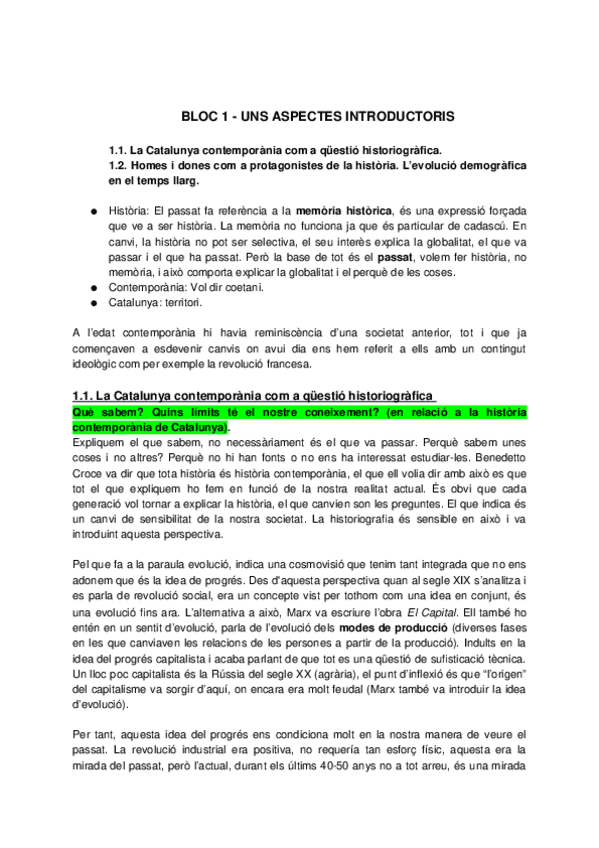 BLOC 1 - UNS ASPECTES INTRODUCTORIS

1.1. La Catalunya contemporània com a qüestió historiogràfica.
1.2. Homes i dones com a protagonistes de la història. L'evolució demogràfica en el temps llarg.

● Història: El passat fa referència a la memòria històrica, és una expressió forçada que ve a ser història. La memòria no funciona ja que és particular de cadascú. En canvi, la història no pot ser selectiva, el seu interès explica la globalitat, el que va passar i el que ha passat. Però la base de tot és el passat, volem fer història, no memòria, i això comporta explicar la globalitat i el perquè de les coses.
● Contemporània: Vol dir coetani.
● Catalunya: territori.

A l'edat contemporània hi havia reminiscència d'una societat anterior, tot i que ja començaven a esdevenir canvis on avui dia ens hem referit a ells amb un contingut ideològic com per exemple la revolució francesa.

1.1. La Catalunya contemporània com a qüestió historiogràfica
Què sabem? Quins límits té el nostre coneixement? (en relació a la història contemporània de Catalunya).
Expliquem el que sabem, no necessàriament és el que va passar. Perquè sabem unes coses i no altres? Perquè no hi han fonts o no ens ha interessat estudiar-les. Benedetto Croce va dir que tota història és història contemporània, el que ell volia dir amb això es que tot el que expliquem ho fem en funció de la nostra realitat actual. És obvi que cada generació vol tornar a explicar la història, el que canvien son les preguntes. El que indica és un canvi de sensibilitat de la nostra societat. La historiografia és sensible en això i va introduint aquesta perspectiva.

Pel que fa a la paraula evolució, indica una cosmovisió que tenim tant integrada que no ens adonem que és la idea de progrés. Des d'aquesta perspectiva quan al segle XIX s'analitza i es parla de revolució social, era un concepte vist per tothom com una idea en conjunt, és una evolució fins ara. L'alternativa a això, Marx va escriure l'obra El Capital. Ell també ho entén en un sentit d'evolució, parla de l'evolució dels modes de producció (diverses fases en les que canviaven les relacions de les persones a partir de la producció). Indults en la idea del progrés capitalista i acaba parlant de que tot es una qüestió de sufisticació tècnica. Un lloc poc capitalista és la Rússia del segle XX (agrària), el punt d'inflexió és que "l'origen" del capitalisme va sorgir d'aquí, on encara era molt feudal (Marx també va introduir la idea d'evolució).

Per tant, aquesta idea del progrés ens condiciona molt en la nostra manera de veure el passat. La revolució industrial era positiva, no requeria tan esforç físic, aquesta era la mirada del passat, però l'actual, durant els últims 40-50 anys no a tot arreu, és una mirada